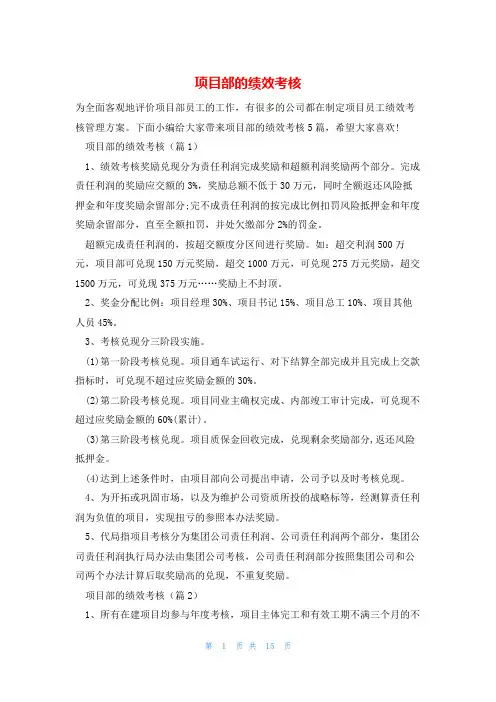 项目部的绩效考核

为全面客观地评价项目部员工的工作，有很多的公司都在制定项目员工绩效考核管理方案。下面小编给大家带来项目部的绩效考核5篇，希望大家喜欢!

项目部的绩效考核（篇1）

1、绩效考核奖励兑现分为责任利润完成奖励和超额利润奖励两个部分。完成责任利润的奖励应交额的3%，奖励总额不低于30万元，同时全额返还风险抵押金和年度奖励余留部分;完不成责任利润的按完成比例扣罚风险抵押金和年度奖励余留部分，直至全额扣罚，并处欠缴部分2%的罚金。

超额完成责任利润的，按超交额度分区间进行奖励。如：超交利润500万元，项目部可兑现150万元奖励，超交1000万元，可兑现275万元奖励，超交1500万元，可兑现375万元……奖励上不封顶。

2、奖金分配比例：项目经理30%、项目书记15%、项目总工10%、项目其他人员45%。

3、考核兑现分三阶段实施。

(1)第一阶段考核兑现。项目通车试运行、对下结算全部完成并且完成上交款指标时，可兑现不超过应奖励金额的30%。

(2)第二阶段考核兑现。项目同业主确权完成、内部竣工审计完成，可兑现不超过应奖励金额的60%(累计)。

(3)第三阶段考核兑现。项目质保金回收完成，兑现剩余奖励部分，返还风险抵押金。

(4)达到上述条件时，由项目部向公司提出申请，公司予以及时考核兑现。

4、为开拓或巩固市场，以及为维护公司资质所投的战略标等，经测算责任利润为负值的项目，实现扭亏的参照本办法奖励。

5、代局指项目考核分为集团公司责任利润、公司责任利润两个部分，集团公司责任利润执行局办法由集团公司考核，公司责任利润部分按照集团公司和公司两个办法计算后取奖励高的兑现，不重复奖励。

项目部的绩效考核（篇2）

1、所有在建项目均参与年度考核，项目主体完工和有效工期不满三个月的不

第 1 页 共 15 页